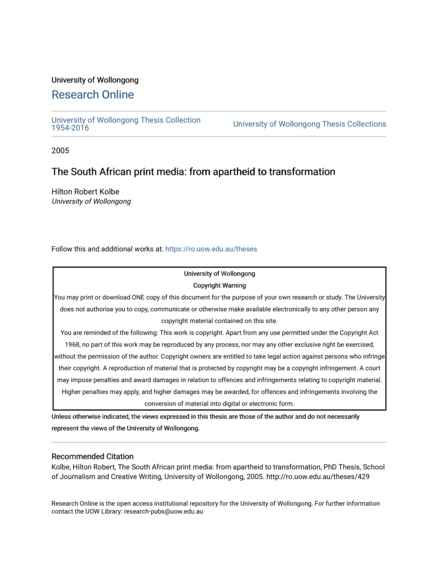 University of Wollongong
Research Online

University of Wollongong Thesis Collection 1954-2016

University of Wollongong Thesis Collections

2005

The South African print media: from apartheid to transformation

Hilton Robert Kolbe
University of Wollongong

Follow this and additional works at: https://ro.uow.edu.au/theses

University of Wollongong
Copyright Warning
You may print or download ONE copy of this document for the purpose of your own research or study. The University does not authorise you to copy, communicate or otherwise make available electronically to any other person any copyright material contained on this site.
You are reminded of the following: This work is copyright. Apart from any use permitted under the Copyright Act 1968, no part of this work may be reproduced by any process, nor may any other exclusive right be exercised, without the permission of the author. Copyright owners are entitled to take legal action against persons who infringe their copyright. A reproduction of material that is protected by copyright may be a copyright infringement. A court may impose penalties and award damages in relation to offences and infringements relating to copyright material. Higher penalties may apply, and higher damages may be awarded, for offences and infringements involving the conversion of material into digital or electronic form.

Unless otherwise indicated, the views expressed in this thesis are those of the author and do not necessarily represent the views of the University of Wollongong.

Recommended Citation
Kolbe, Hilton Robert, The South African print media: from apartheid to transformation, PhD Thesis, School of Journalism and Creative Writing, University of Wollongong, 2005. http://ro.uow.edu.au/theses/429

Research Online is the open access institutional repository for the University of Wollongong. For further information contact the UOW Library: research-pubs@uow.edu.au